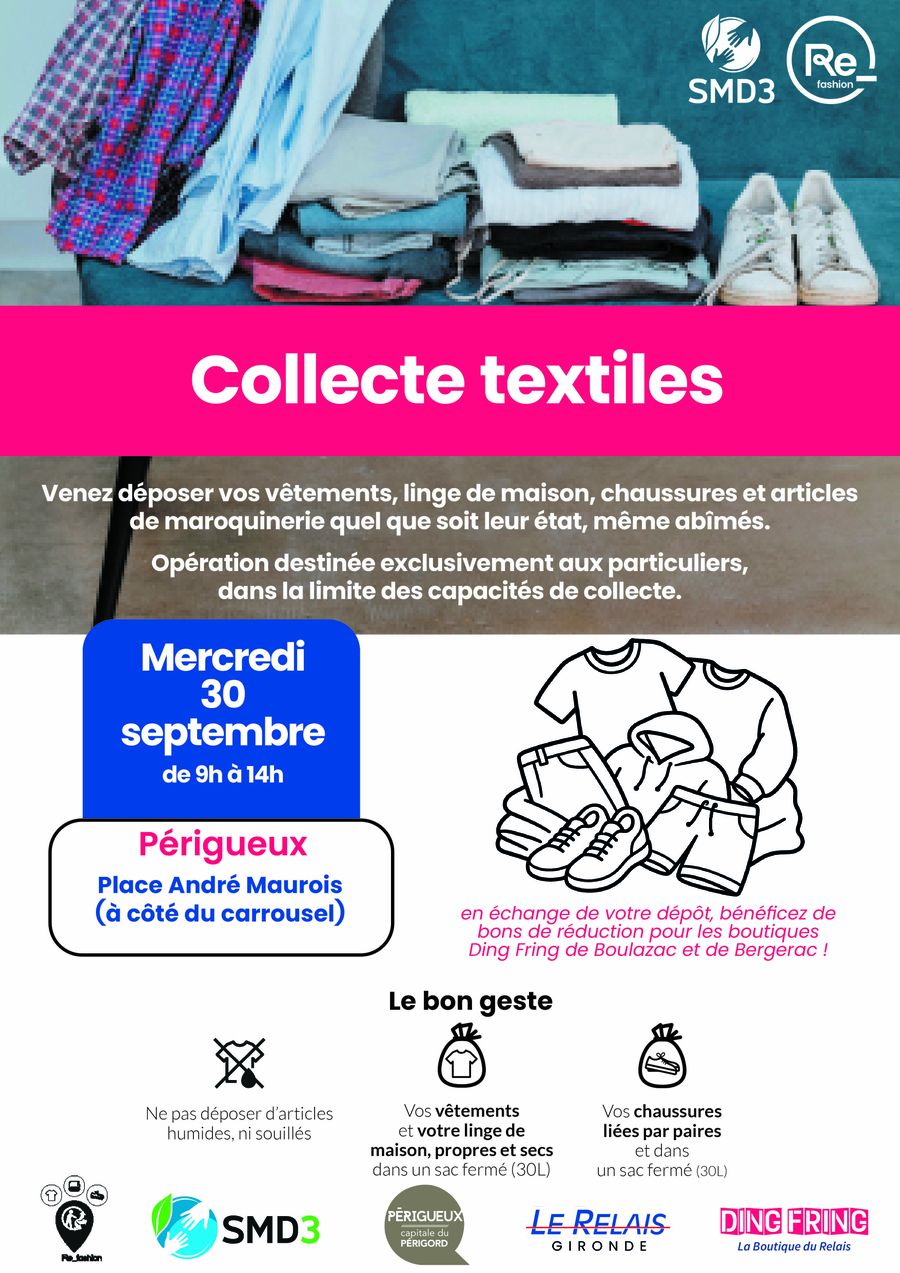 SMD3

Re_ fashion

Collecte textiles

Venez déposer vos vêtements, linge de maison, chaussures et articles de maroquinerie quel que soit leur état, même abîmés.

Opération destinée exclusivement aux particuliers, dans la limite des capacités de collecte.

Mercredi
30
septembre
de 9h à 14h

Périgueux
Place André Maurois
(à côté du carrousel)

en échange de votre dépôt, bénéficez de bons de réduction pour les boutiques Ding Fring de Boulazac et de Bergerac !

Le bon geste

Ne pas déposer d'articles humides, ni souillés

Vos vêtements et votre linge de maison, propres et secs dans un sac fermé (30L)

Vos chaussures liées par paires et dans un sac fermé (30L)

Re_fashion

SMD3

PÉRIGUEUX capitale du PÉRIGORD

LE RELAIS GIRONDE

DING FRING La Boutique du Relais